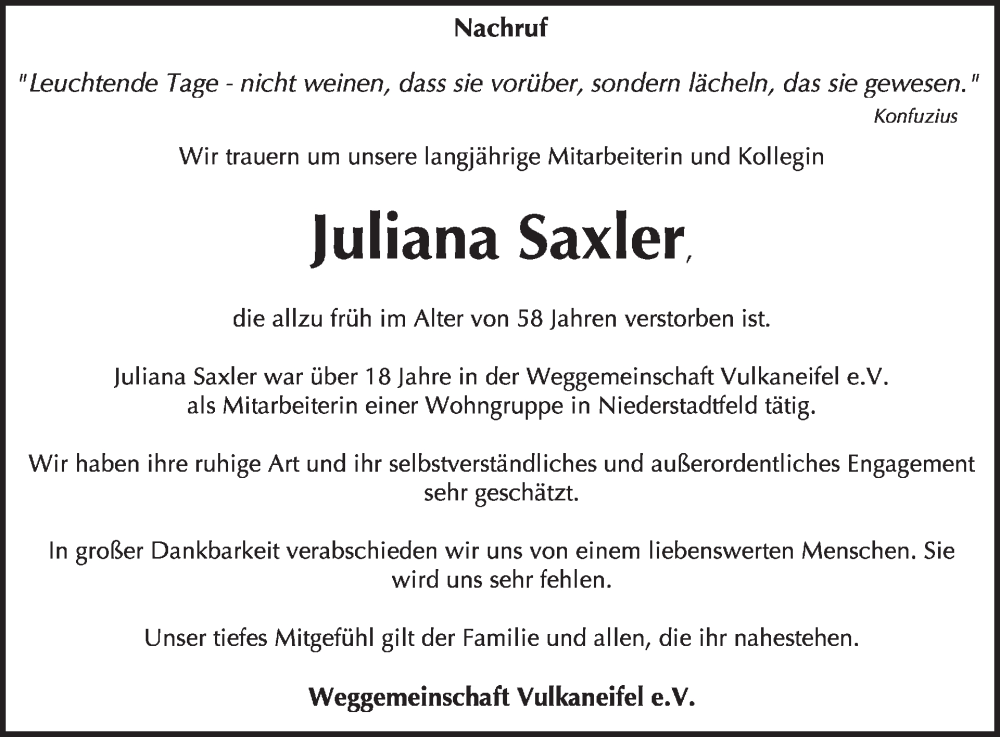 Nachruf

"Leuchtende Tage - nicht weinen, dass sie vorüber, sondern lächeln, das sie gewesen."

Konfuzius

Wir trauern um unsere langjährige Mitarbeiterin und Kollegin

Juliana Saxler,

die allzu früh im Alter von 58 Jahren verstorben ist.

Juliana Saxler war über 18 Jahre in der Weggemeinschaft Vulkaneifel e.V. als Mitarbeiterin einer Wohngruppe in Niederstadtfeld tätig.

Wir haben ihre ruhige Art und ihr selbstverständliches und außerordentliches Engagement sehr geschätzt.

In großer Dankbarkeit verabschieden wir uns von einem liebenswerten Menschen. Sie wird uns sehr fehlen.

Unser tiefes Mitgefühl gilt der Familie und allen, die ihr nahestehen.

Weggemeinschaft Vulkaneifel e.V.